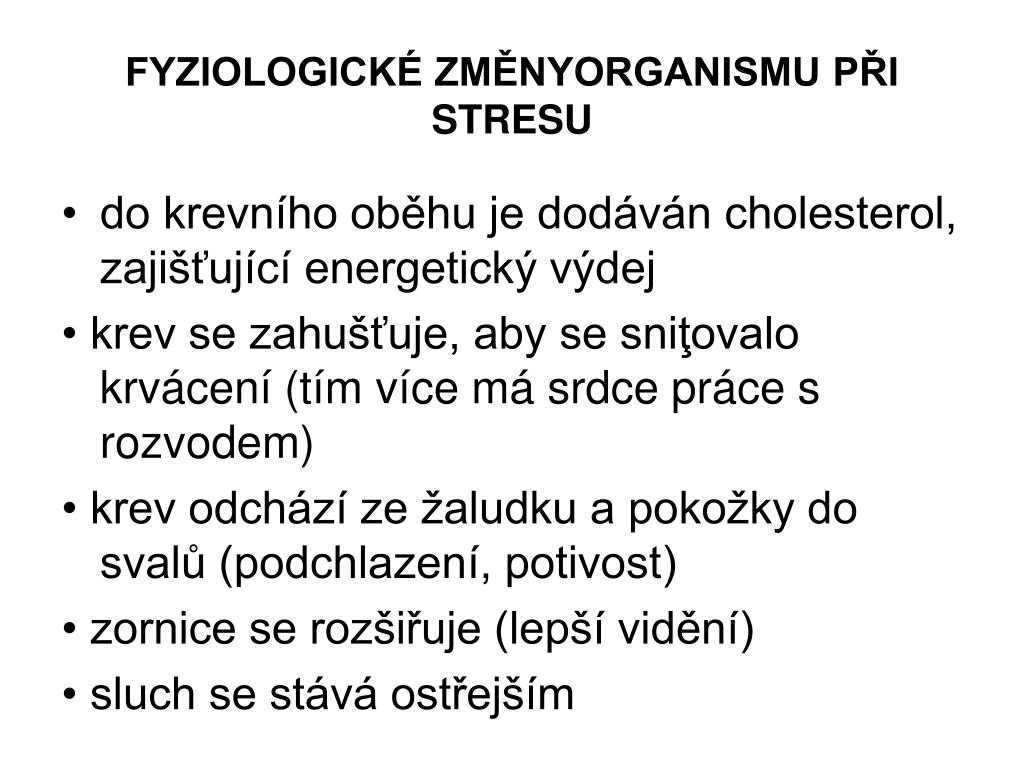 FYZIOLOGICKÉ ZMĚNYORGANISMU PŘI STRESU

• do krevního oběhu je dodáván cholesterol, zajišťující energetický výdej

• krev se zahušťuje, aby se sniţovalo krvácení (tím více má srdce práce s rozvodem)

• krev odchází ze žaludku a pokožky do svalů (podchlazení, potivost)

• zornice se rozšiřuje (lepší vidění)

• sluch se stává ostřejším